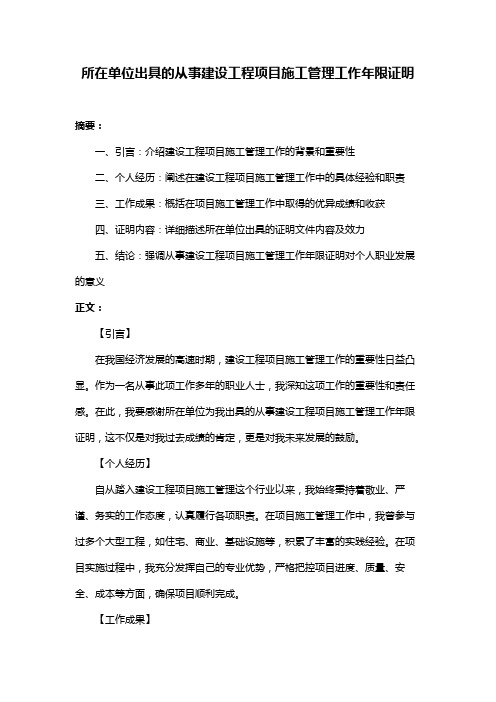 所在单位出具的从事建设工程项目施工管理工作年限证明

摘要：

一、引言：介绍建设工程项目施工管理工作的背景和重要性

二、个人经历：阐述在建设工程项目施工管理工作中的具体经验和职责

三、工作成果：概括在项目施工管理工作中取得的优异成绩和收获

四、证明内容：详细描述所在单位出具的证明文件内容及效力

五、结论：强调从事建设工程项目施工管理工作年限证明对个人职业发展的意义

正文：

【引言】

在我国经济发展的高速时期，建设工程项目施工管理工作的重要性日益凸显。作为一名从事此项工作多年的职业人士，我深知这项工作的重要性和责任感。在此，我要感谢所在单位为我出具的从事建设工程项目施工管理工作年限证明，这不仅是对我过去成绩的肯定，更是对我未来发展的鼓励。

【个人经历】

自从踏入建设工程项目施工管理这个行业以来，我始终秉持着敬业、严谨、务实的工作态度，认真履行各项职责。在项目施工管理工作中，我曾参与过多个大型工程，如住宅、商业、基础设施等，积累了丰富的实践经验。在项目实施过程中，我充分发挥自己的专业优势，严格把控项目进度、质量、安全、成本等方面，确保项目顺利完成。

【工作成果】